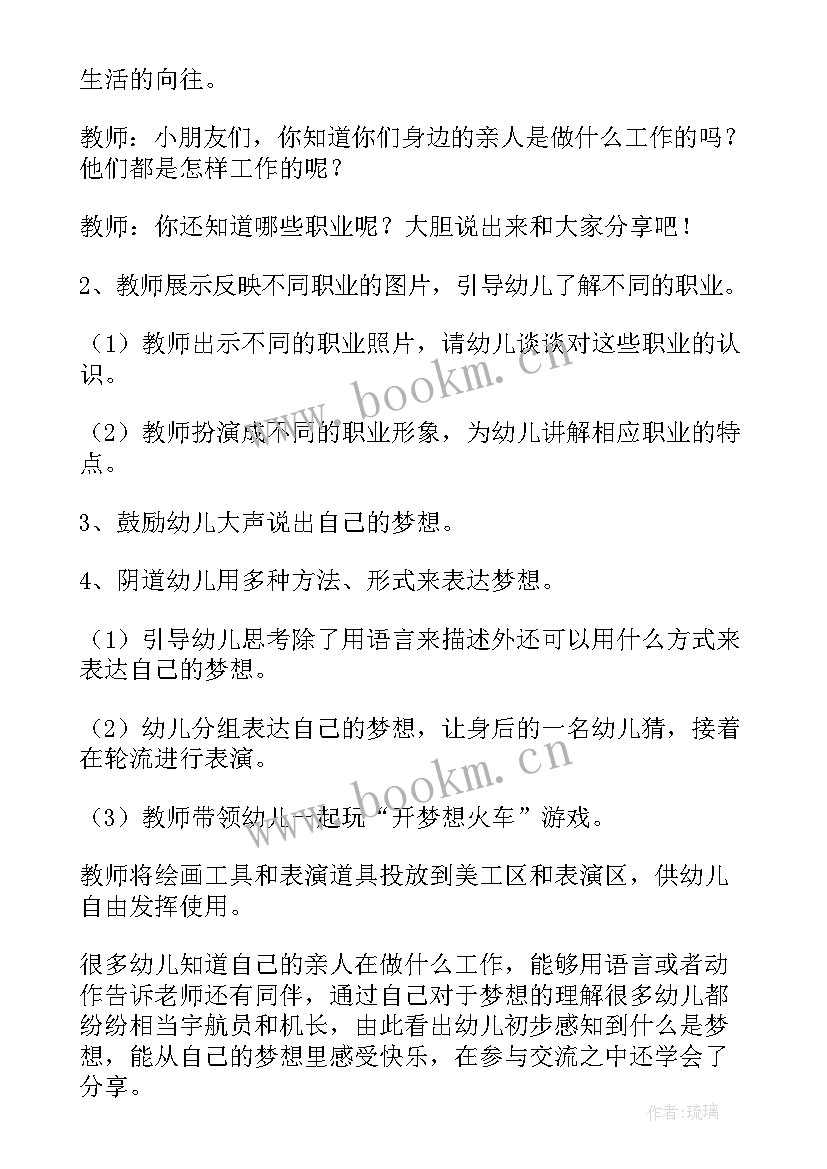 生活的向往。

教师：小朋友们，你知道你们身边的亲人是做什么工作的吗？他们都是怎样工作的呢？

教师：你还知道哪些职业呢？大胆说出来和大家分享吧！

2、教师展示反映不同职业的图片，引导幼儿了解不同的职业。

（1）教师出示不同的职业照片，请幼儿谈谈对这些职业的认识。

（2）教师扮演成不同的职业形象，为幼儿讲解相应职业的特点。

3、鼓励幼儿大声说出自己的梦想。

4、阴道幼儿用多种方法、形式来表达梦想。

（1）引导幼儿思考除了用语言来描述外还可以用什么方式来表达自己的梦想。

（2）幼儿分组表达自己的梦想，让身后的一名幼儿猜，接着在轮流进行表演。

（3）教师带领幼儿一起玩“开梦想火车”游戏。

教师将绘画工具和表演道具投放到美工区和表演区，供幼儿自由发挥使用。

很多幼儿知道自己的亲人在做什么工作，能够用语言或者动作告诉老师还有同伴，通过自己对于梦想的理解很多幼儿都纷纷相当宇航员和机长，由此看出幼儿初步感知到什么是梦想，能从自己的梦想里感受快乐，在参与交流之中还学会了分享。

www.bookm.cn

www.bookm.cn

作者：琉璃